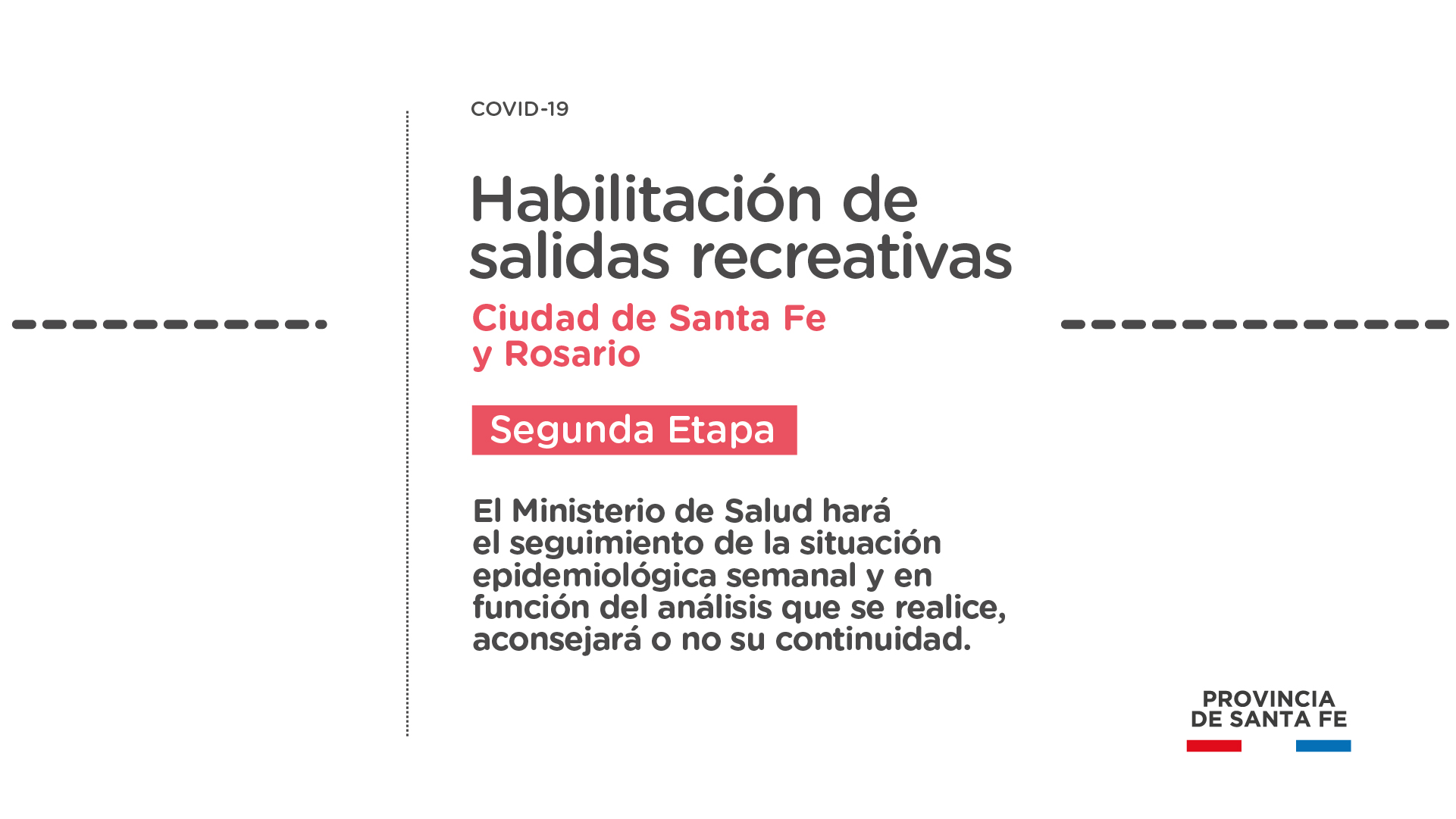 COVID-19

Habilitación de salidas recreativas

Ciudad de Santa Fe y Rosario

Segunda Etapa

El Ministerio de Salud hará el seguimiento de la situación epidemiológica semanal y en función del análisis que se realice, aconsejará o no su continuidad.

PROVINCIA DE SANTA FE